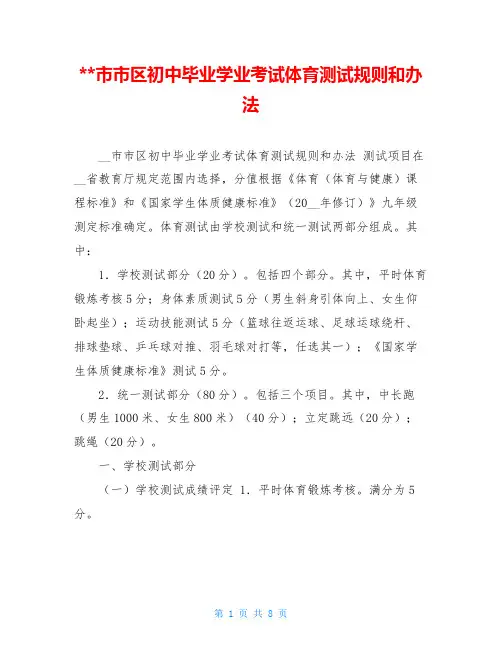 **市市区初中毕业学业考试体育测试规则和办法

__市市区初中毕业学业考试体育测试规则和办法 测试项目在__省教育厅规定范围内选择，分值根据《体育（体育与健康）课程标准》和《国家学生体质健康标准》（20__年修订）》九年级测定标准确定。体育测试由学校测试和统一测试两部分组成。其中：

1．学校测试部分（20分）。包括四个部分。其中，平时体育锻炼考核5分；身体素质测试5分（男生斜身引体向上、女生仰卧起坐）；运动技能测试5分（篮球往返运球、足球运球绕杆、排球垫球、乒乓球对推、羽毛球对打等，任选其一）；《国家学生体质健康标准》测试5分。

2．统一测试部分（80分）。包括三个项目。其中，中长跑（男生1000米、女生800米）（40分）；立定跳远（20分）；跳绳（20分）。

一、学校测试部分

（一）学校测试成绩评定 1．平时体育锻炼考核。满分为5分。

第 1 页 共 8 页